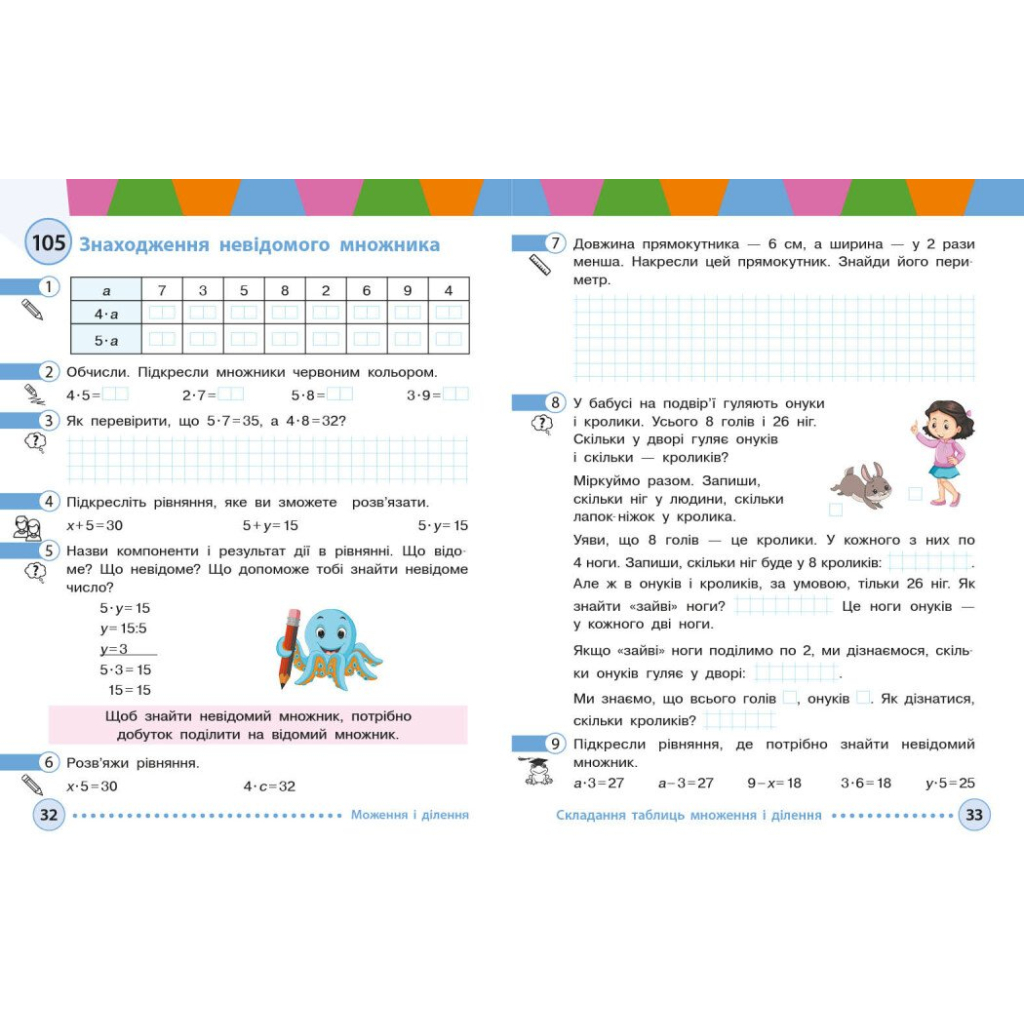 105 Знаходження невідомого множника

1

| $a$ | 7 | 3 | 5 | 8 | 2 | 6 | 9 | 4 |
|---|---|---|---|---|---|---|---|---|
| $4 \cdot a$ | | | | | | | | |
| $5 \cdot a$ | | | | | | | | |

2 Обчисли. Підкресли множники червоним кольором.

$4 \cdot 5 =$ $2 \cdot 7 =$ $5 \cdot 8 =$ $3 \cdot 9 =$

3 Як перевірити, що $5 \cdot 7 = 35$, а $4 \cdot 8 = 32$?

4 Підкресліть рівняння, яке ви зможете розв'язати.

$x + 5 = 30$ $5 + y = 15$ $5 \cdot y = 15$

5 Назви компоненти і результат дії в рівнянні. Що відоме? Що невідоме? Що допоможе тобі знайти невідоме число?

$5 \cdot y = 15$
$y = 15 : 5$
$y = 3$
$5 \cdot 3 = 15$
$15 = 15$

Щоб знайти невідомий множник, потрібно добуток поділити на відомий множник.

6 Розв'яжи рівняння.

$x \cdot 5 = 30$ $4 \cdot c = 32$

32 Моження і ділення

7 Довжина прямокутника — 6 см, а ширина — у 2 рази менша. Накресли цей прямокутник. Знайди його периметр.

8 У бабусі на подвір'ї гуляють онуки і кролики. Усього 8 голів і 26 ніг. Скільки у дворі гуляє онуків і скільки — кроликів?

Міркуймо разом. Запиши, скільки ніг у людини, скільки лапок-ніжок у кролика.

Уяви, що 8 голів — це кролики. У кожного з них по 4 ноги. Запиши, скільки ніг буде у 8 кроликів: .
Але ж в онуків і кроликів, за умовою, тільки 26 ніг. Як знайти «зайві» ноги? Це ноги онуків — у кожного дві ноги.

Якщо «зайві» ноги поділимо по 2, ми дізнаємося, скільки онуків гуляє у дворі: .

Ми знаємо, що всього голів , онуків . Як дізнатися, скільки кроликів?

9 Підкресли рівняння, де потрібно знайти невідомий множник.

$a \cdot 3 = 27$ $a - 3 = 27$ $9 - x = 18$ $3 \cdot 6 = 18$ $y \cdot 5 = 25$

Складання таблиць множення і ділення 33